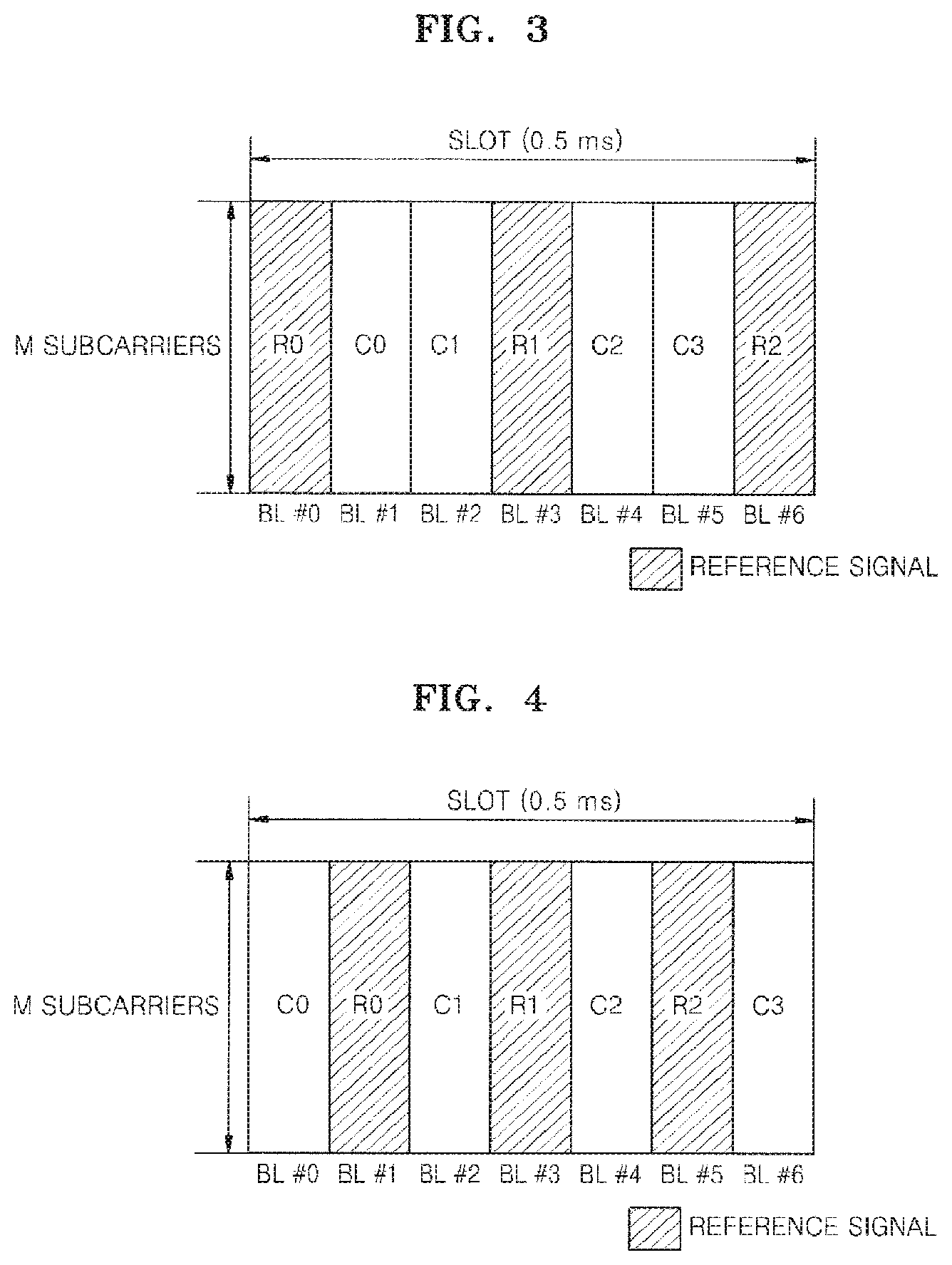 FIG. 3

SLOT (0.5 ms)

M SUBCARRIERS

R0 C0 C1 R1 C2 C3 R2

BL #0 BL #1 BL #2 BL #3 BL #4 BL #5 BL #6

REFERENCE SIGNAL

FIG. 4

SLOT (0.5 ms)

M SUBCARRIERS

C0 R0 C1 R1 C2 R2 C3

BL #0 BL #1 BL #2 BL #3 BL #4 BL #5 BL #6

REFERENCE SIGNAL